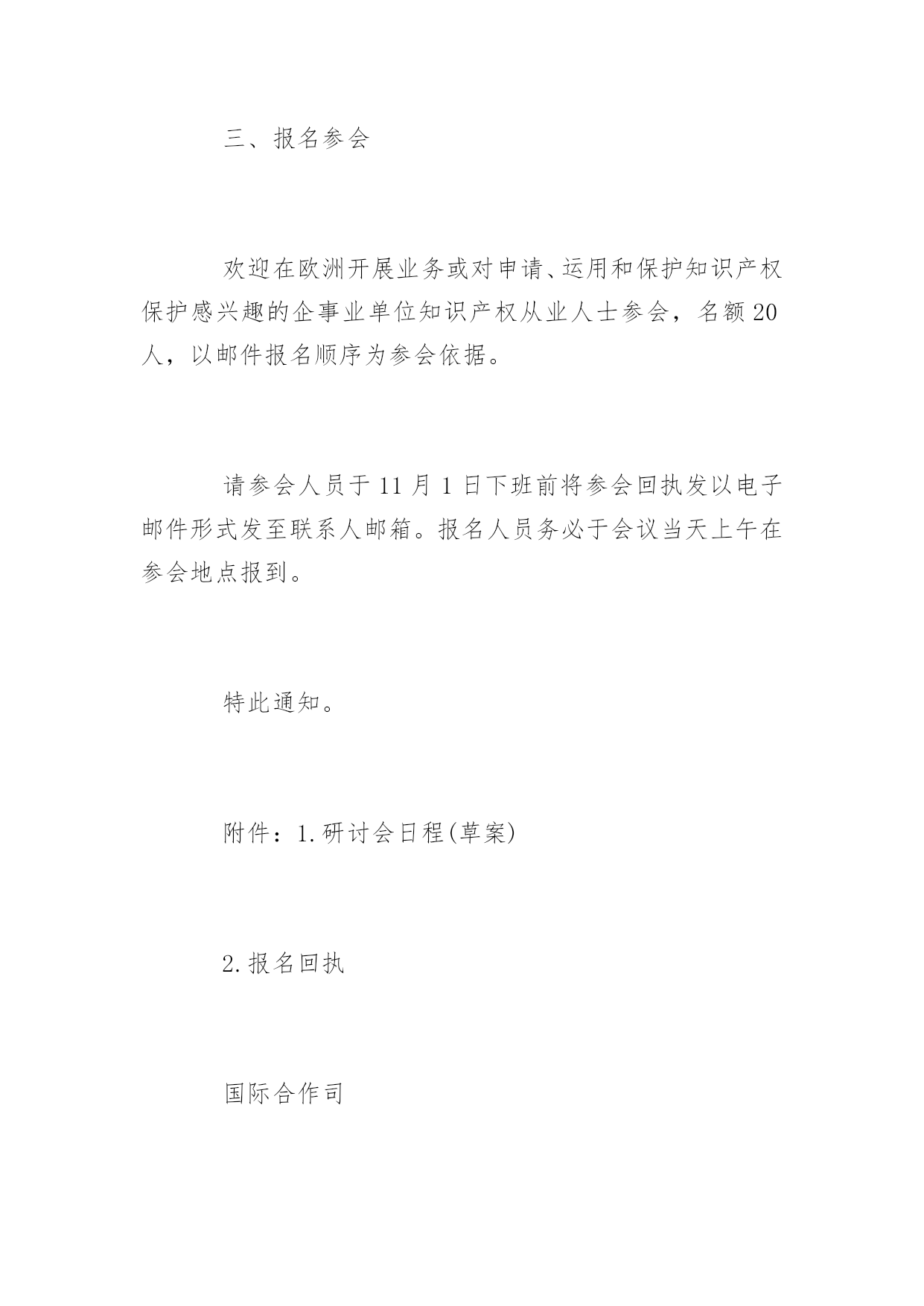 三、报名参会

欢迎在欧洲开展业务或对申请、运用和保护知识产权保护感兴趣的企事业单位知识产权从业人士参会，名额20人，以邮件报名顺序为参会依据。

请参会人员于11月1日下班前将参会回执发以电子邮件形式发至联系人邮箱。报名人员务必于会议当天上午在参会地点报到。

特此通知。

附件：1.研讨会日程(草案)

2.报名回执

国际合作司